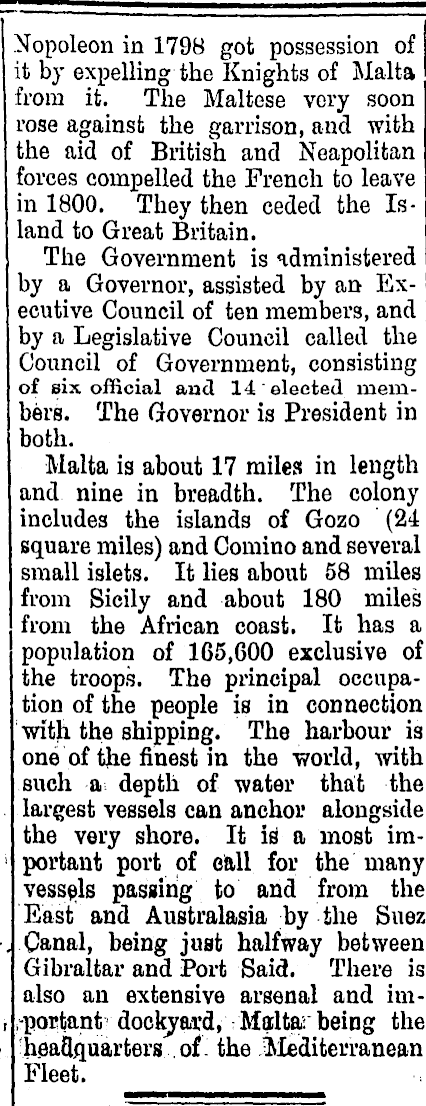 Nopoleon in 1798 got possession of it by expelling the Knights of Malta from it. The Maltese very soon rose against the garrison, and with the aid of British and Neapolitan forces compelled the French to leave in 1800. They then ceded the Island to Great Britain.

The Government is administered by a Governor, assisted by an Executive Council of ten members, and by a Legislative Council called the Council of Government, consisting of six official and 14 elected members. The Governor is President in both.

Malta is about 17 miles in length and nine in breadth. The colony includes the islands of Gozo (24 square miles) and Comino and several small islets. It lies about 58 miles from Sicily and about 180 miles from the African coast. It has a population of 165,600 exclusive of the troops. The principal occupation of the people is in connection with the shipping. The harbour is one of the finest in the world, with such a depth of water that the largest vessels can anchor alongside the very shore. It is a most important port of call for the many vessels passing to and from the East and Australasia by the Suez Canal, being just halfway between Gibraltar and Port Said. There is also an extensive arsenal and important dockyard, Malta being the headquarters of the Mediterranean Fleet.